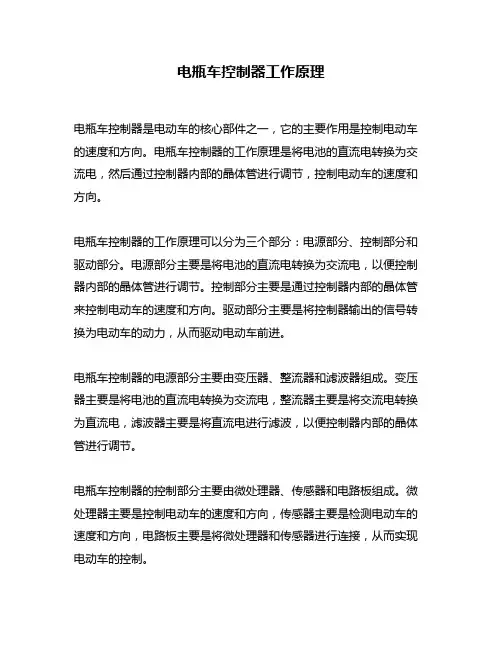 电瓶车控制器工作原理

电瓶车控制器是电动车的核心部件之一，它的主要作用是控制电动车的速度和方向。电瓶车控制器的工作原理是将电池的直流电转换为交流电，然后通过控制器内部的晶体管进行调节，控制电动车的速度和方向。

电瓶车控制器的工作原理可以分为三个部分：电源部分、控制部分和驱动部分。电源部分主要是将电池的直流电转换为交流电，以便控制器内部的晶体管进行调节。控制部分主要是通过控制器内部的晶体管来控制电动车的速度和方向。驱动部分主要是将控制器输出的信号转换为电动车的动力，从而驱动电动车前进。

电瓶车控制器的电源部分主要由变压器、整流器和滤波器组成。变压器主要是将电池的直流电转换为交流电，整流器主要是将交流电转换为直流电，滤波器主要是将直流电进行滤波，以便控制器内部的晶体管进行调节。

电瓶车控制器的控制部分主要由微处理器、传感器和电路板组成。微处理器主要是控制电动车的速度和方向，传感器主要是检测电动车的速度和方向，电路板主要是将微处理器和传感器进行连接，从而实现电动车的控制。